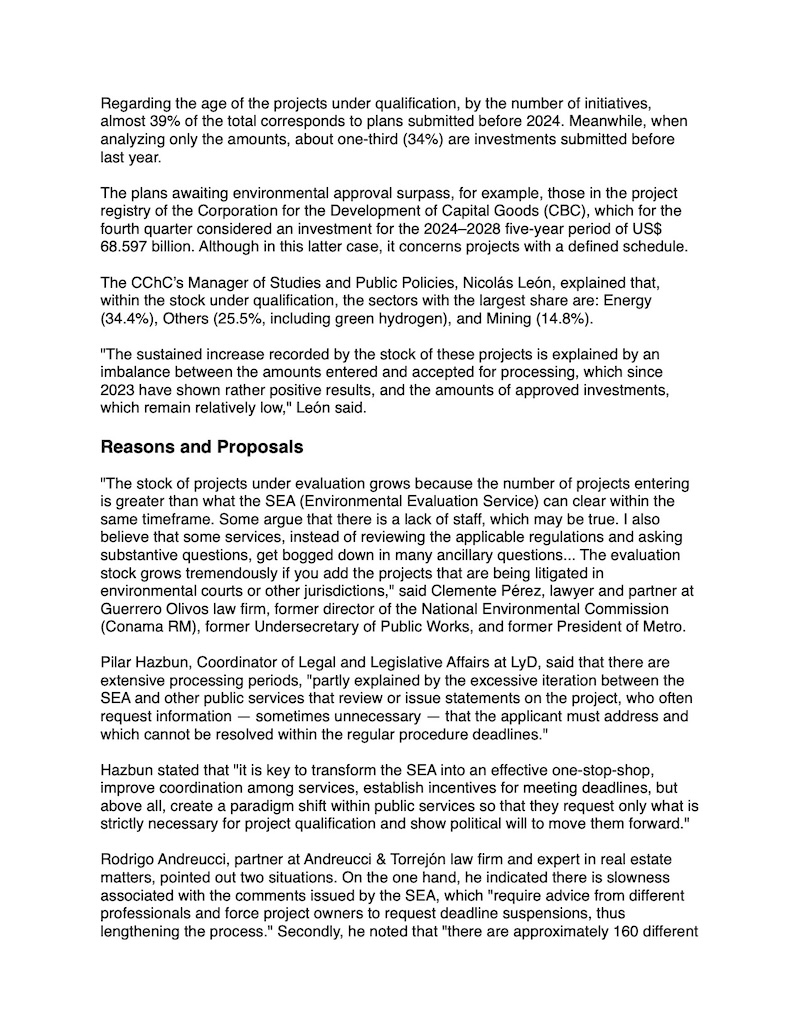 Regarding the age of the projects under qualification, by the number of initiatives, almost 39% of the total corresponds to plans submitted before 2024. Meanwhile, when analyzing only the amounts, about one-third (34%) are investments submitted before last year.

The plans awaiting environmental approval surpass, for example, those in the project registry of the Corporation for the Development of Capital Goods (CBC), which for the fourth quarter considered an investment for the 2024–2028 five-year period of US$ 68.597 billion. Although in this latter case, it concerns projects with a defined schedule.

The CChC's Manager of Studies and Public Policies, Nicolás León, explained that, within the stock under qualification, the sectors with the largest share are: Energy (34.4%), Others (25.5%, including green hydrogen), and Mining (14.8%).

"The sustained increase recorded by the stock of these projects is explained by an imbalance between the amounts entered and accepted for processing, which since 2023 have shown rather positive results, and the amounts of approved investments, which remain relatively low," León said.

Reasons and Proposals

"The stock of projects under evaluation grows because the number of projects entering is greater than what the SEA (Environmental Evaluation Service) can clear within the same timeframe. Some argue that there is a lack of staff, which may be true. I also believe that some services, instead of reviewing the applicable regulations and asking substantive questions, get bogged down in many ancillary questions... The evaluation stock grows tremendously if you add the projects that are being litigated in environmental courts or other jurisdictions," said Clemente Pérez, lawyer and partner at Guerrero Olivos law firm, former director of the National Environmental Commission (Conama RM), former Undersecretary of Public Works, and former President of Metro.

Pilar Hazbun, Coordinator of Legal and Legislative Affairs at LyD, said that there are extensive processing periods, "partly explained by the excessive iteration between the SEA and other public services that review or issue statements on the project, who often request information — sometimes unnecessary — that the applicant must address and which cannot be resolved within the regular procedure deadlines."

Hazbun stated that "it is key to transform the SEA into an effective one-stop-shop, improve coordination among services, establish incentives for meeting deadlines, but above all, create a paradigm shift within public services so that they request only what is strictly necessary for project qualification and show political will to move them forward."

Rodrigo Andreucci, partner at Andreucci & Torrejón law firm and expert in real estate matters, pointed out two situations. On the one hand, he indicated there is slowness associated with the comments issued by the SEA, which "require advice from different professionals and force project owners to request deadline suspensions, thus lengthening the process." Secondly, he noted that "there are approximately 160 different